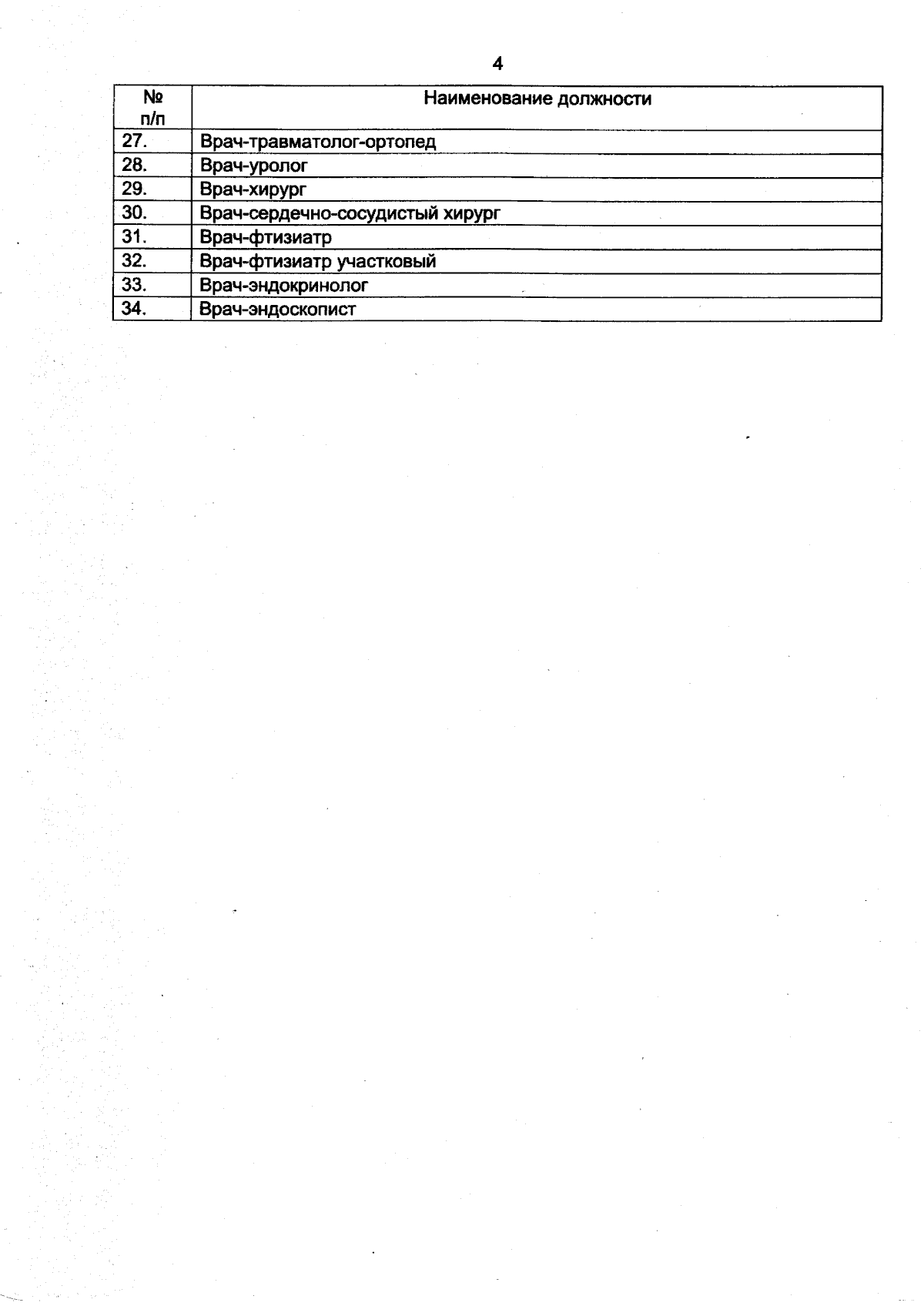 4

| № п/п | Наименование должности |
|---|---|
| 27. | Врач-травматолог-ортопед |
| 28. | Врач-уролог |
| 29. | Врач-хирург |
| 30. | Врач-сердечно-сосудистый хирург |
| 31. | Врач-фтизиатр |
| 32. | Врач-фтизиатр участковый |
| 33. | Врач-эндокринолог |
| 34. | Врач-эндоскопист |